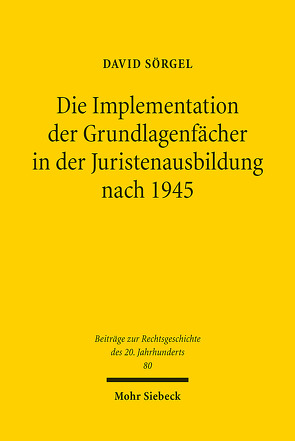 DAVID SÖRGEL

Die Implementation der Grundlagenfächer in der Juristenausbildung nach 1945

Beiträge zur Rechtsgeschichte des 20. Jahrhunderts
80

Mohr Siebeck